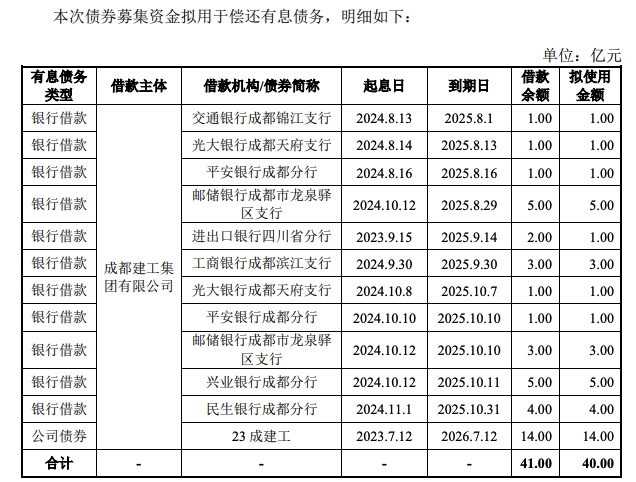 本次债券募集资金拟用于偿还有息债务，明细如下：

单位：亿元

| 有息债务类型 | 借款主体 | 借款机构/债券简称 | 起息日 | 到期日 | 借款余额 | 拟使用金额 |
|---|---|---|---|---|---|---|
| 银行借款 | 成都建工集团有限公司 | 交通银行成都锦江支行 | 2024.8.13 | 2025.8.1 | 1.00 | 1.00 |
| 银行借款 | | 光大银行成都天府支行 | 2024.8.14 | 2025.8.13 | 1.00 | 1.00 |
| 银行借款 | | 平安银行成都分行 | 2024.8.16 | 2025.8.16 | 1.00 | 1.00 |
| 银行借款 | | 邮储银行成都市龙泉驿区支行 | 2024.10.12 | 2025.8.29 | 5.00 | 5.00 |
| 银行借款 | | 进出口银行四川省分行 | 2023.9.15 | 2025.9.14 | 2.00 | 1.00 |
| 银行借款 | | 工商银行成都滨江支行 | 2024.9.30 | 2025.9.30 | 3.00 | 3.00 |
| 银行借款 | | 光大银行成都天府支行 | 2024.10.8 | 2025.10.7 | 1.00 | 1.00 |
| 银行借款 | | 平安银行成都分行 | 2024.10.10 | 2025.10.10 | 1.00 | 1.00 |
| 银行借款 | | 邮储银行成都市龙泉驿区支行 | 2024.10.12 | 2025.10.10 | 3.00 | 3.00 |
| 银行借款 | | 兴业银行成都分行 | 2024.10.12 | 2025.10.11 | 5.00 | 5.00 |
| 银行借款 | | 民生银行成都分行 | 2024.11.1 | 2025.10.31 | 4.00 | 4.00 |
| 公司债券 | | 23成建工 | 2023.7.12 | 2026.7.12 | 14.00 | 14.00 |
| 合计 | - | - | - | - | 41.00 | 40.00 |